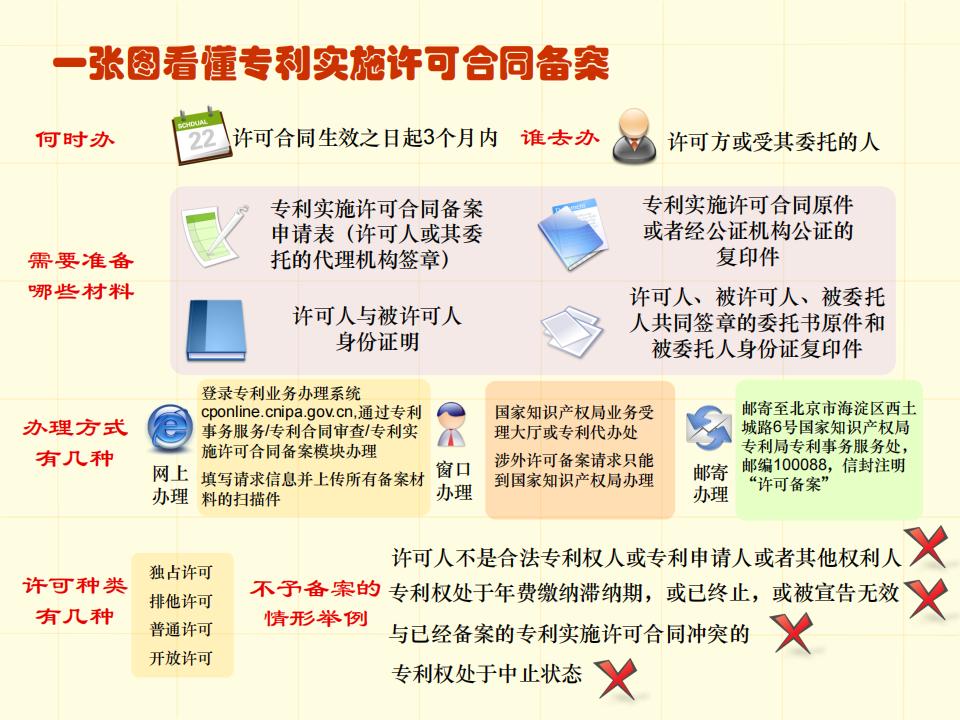 一张图看懂专利实施许可合同备案

何时办

SCHDUAL 22

许可合同生效之日起3个月内

谁去办

许可方或受其委托的人

需要准备哪些材料

专利实施许可合同备案申请表（许可人或其委托的代理机构签章）

专利实施许可合同原件或者经公证机构公证的复印件

许可人与被许可人身份证明

许可人、被许可人、被委托人共同签章的委托书原件和被委托人身份证复印件

办理方式有几种

网上办理

登录专利业务办理系统cponline.cnipa.gov.cn,通过专利事务服务/专利合同审查/专利实施许可合同备案模块办理

填写请求信息并上传所有备案材料的扫描件

窗口办理

国家知识产权局业务受理大厅或专利代办处

涉外许可备案请求只能到国家知识产权局办理

邮寄办理

邮寄至北京市海淀区西土城路6号国家知识产权局专利局专利事务服务处，邮编100088，信封注明“许可备案”

许可种类有几种

独占许可
排他许可
普通许可
开放许可

不予备案的情形举例

许可人不是合法专利权人或专利申请人或者其他权利人

专利权处于年费缴纳滞纳期，或已终止，或被宣告无效

与已经备案的专利实施许可合同冲突的

专利权处于中止状态